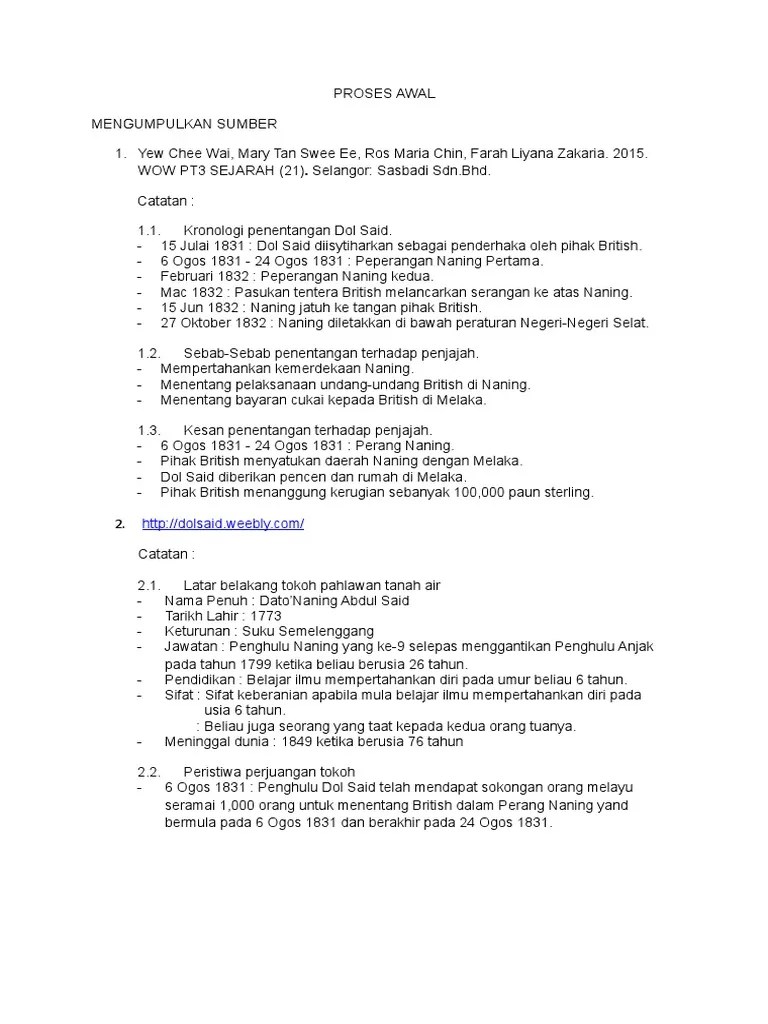 PROSES AWAL

MENGUMPULKAN SUMBER

1. Yew Chee Wai, Mary Tan Swee Ee, Ros Maria Chin, Farah Liyana Zakaria. 2015. WOW PT3 SEJARAH (21). Selangor: Sasbadi Sdn.Bhd.

Catatan :

1.1. Kronologi penentangan Dol Said.
- 15 Julai 1831 : Dol Said diisytiharkan sebagai penderhaka oleh pihak British.
- 6 Ogos 1831 - 24 Ogos 1831 : Peperangan Naning Pertama.
- Februari 1832 : Peperangan Naning kedua.
- Mac 1832 : Pasukan tentera British melancarkan serangan ke atas Naning.
- 15 Jun 1832 : Naning jatuh ke tangan pihak British.
- 27 Oktober 1832 : Naning diletakkan di bawah peraturan Negeri-Negeri Selat.

1.2. Sebab-Sebab penentangan terhadap penjajah.
- Mempertahankan kemerdekaan Naning.
- Menentang pelaksanaan undang-undang British di Naning.
- Menentang bayaran cukai kepada British di Melaka.

1.3. Kesan penentangan terhadap penjajah.
- 6 Ogos 1831 - 24 Ogos 1831 : Perang Naning.
- Pihak British menyatukan daerah Naning dengan Melaka.
- Dol Said diberikan pencen dan rumah di Melaka.
- Pihak British menanggung kerugian sebanyak 100,000 paun sterling.

2. http://dolsaid.weebly.com/

Catatan :

2.1. Latar belakang tokoh pahlawan tanah air
- Nama Penuh : Dato'Naning Abdul Said
- Tarikh Lahir : 1773
- Keturunan : Suku Semelenggang
- Jawatan : Penghulu Naning yang ke-9 selepas menggantikan Penghulu Anjak pada tahun 1799 ketika beliau berusia 26 tahun.
- Pendidikan : Belajar ilmu mempertahankan diri pada umur beliau 6 tahun.
- Sifat : Sifat keberanian apabila mula belajar ilmu mempertahankan diri pada usia 6 tahun.
: Beliau juga seorang yang taat kepada kedua orang tuanya.
- Meninggal dunia : 1849 ketika berusia 76 tahun

2.2. Peristiwa perjuangan tokoh
- 6 Ogos 1831 : Penghulu Dol Said telah mendapat sokongan orang melayu seramai 1,000 orang untuk menentang British dalam Perang Naning yand bermula pada 6 Ogos 1831 dan berakhir pada 24 Ogos 1831.